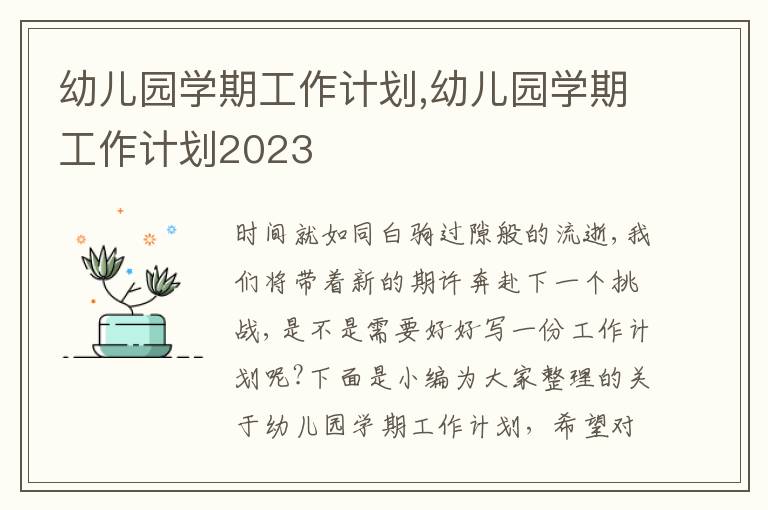 幼儿园学期工作计划,幼儿园学期工作计划2023

时间就如同白驹过隙般的流逝，我们将带着新的期许奔赴下一个挑战，是不是需要好好写一份工作计划呢？下面是小编为大家整理的关于幼儿园学期工作计划，希望对